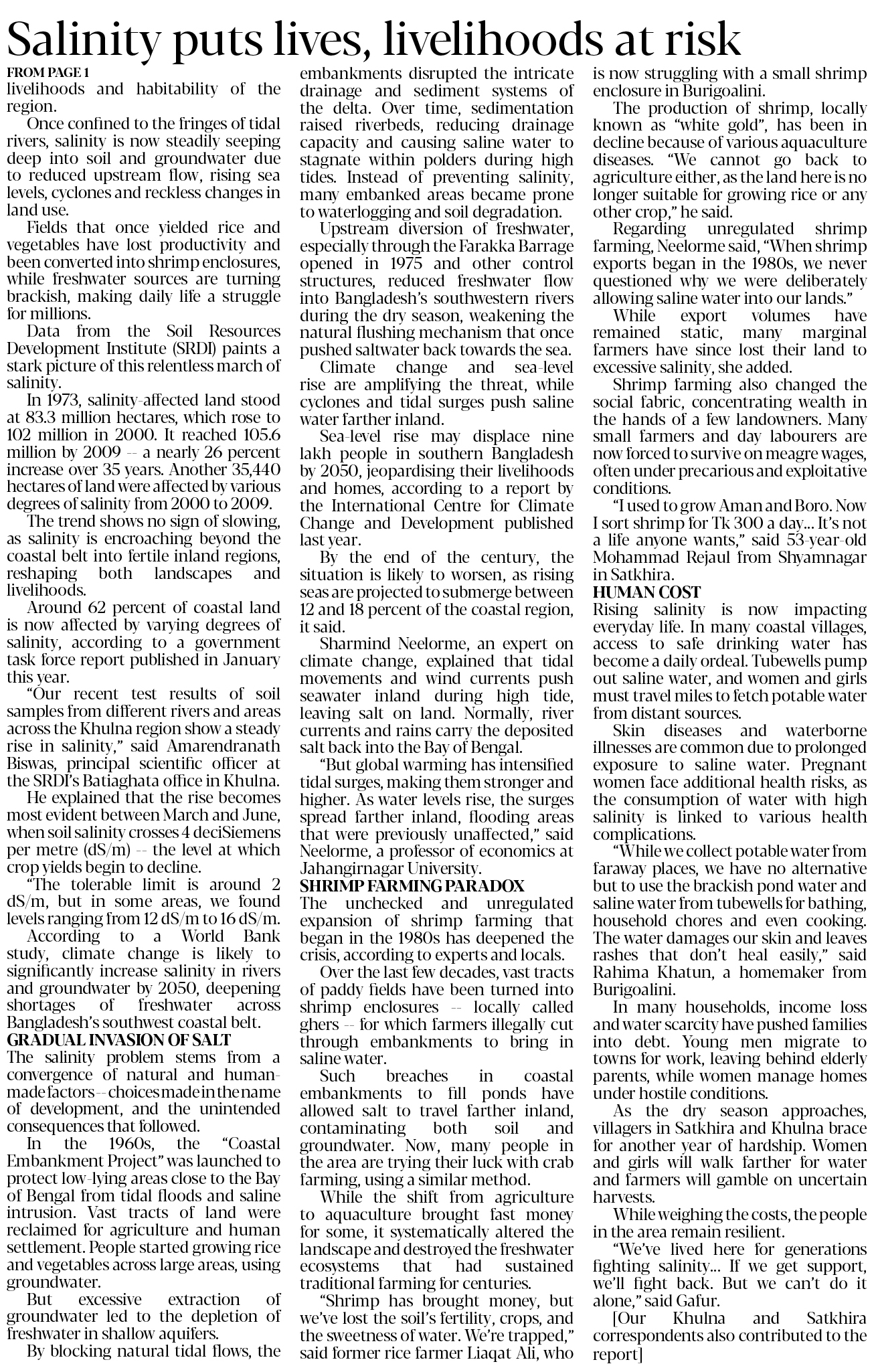 Salinity puts lives, livelihoods at risk

FROM PAGE 1
livelihoods and habitability of the region.

Once confined to the fringes of tidal rivers, salinity is now steadily seeping deep into soil and groundwater due to reduced upstream flow, rising sea levels, cyclones and reckless changes in land use.

Fields that once yielded rice and vegetables have lost productivity and been converted into shrimp enclosures, while freshwater sources are turning brackish, making daily life a struggle for millions.

Data from the Soil Resources Development Institute (SRDI) paints a stark picture of this relentless march of salinity.

In 1973, salinity-affected land stood at 83.3 million hectares, which rose to 102 million in 2000. It reached 105.6 million by 2009 -- a nearly 26 percent increase over 35 years. Another 35,440 hectares of land were affected by various degrees of salinity from 2000 to 2009.

The trend shows no sign of slowing, as salinity is encroaching beyond the coastal belt into fertile inland regions, reshaping both landscapes and livelihoods.

Around 62 percent of coastal land is now affected by varying degrees of salinity, according to a government task force report published in January this year.

"Our recent test results of soil samples from different rivers and areas across the Khulna region show a steady rise in salinity," said Amarendranath Biswas, principal scientific officer at the SRDI's Batiaghata office in Khulna.

He explained that the rise becomes most evident between March and June, when soil salinity crosses 4 deciSiemens per metre (dS/m) -- the level at which crop yields begin to decline.

"The tolerable limit is around 2 dS/m, but in some areas, we found levels ranging from 12 dS/m to 16 dS/m.

According to a World Bank study, climate change is likely to significantly increase salinity in rivers and groundwater by 2050, deepening shortages of freshwater across Bangladesh's southwest coastal belt.

GRADUAL INVASION OF SALT
The salinity problem stems from a convergence of natural and human-made factors -- choices made in the name of development, and the unintended consequences that followed.

In the 1960s, the "Coastal Embankment Project" was launched to protect low-lying areas close to the Bay of Bengal from tidal floods and saline intrusion. Vast tracts of land were reclaimed for agriculture and human settlement. People started growing rice and vegetables across large areas, using groundwater.

But excessive extraction of groundwater led to the depletion of freshwater in shallow aquifers.

By blocking natural tidal flows, the embankments disrupted the intricate drainage and sediment systems of the delta. Over time, sedimentation raised riverbeds, reducing drainage capacity and causing saline water to stagnate within polders during high tides. Instead of preventing salinity, many embanked areas became prone to waterlogging and soil degradation.

Upstream diversion of freshwater, especially through the Farakka Barrage opened in 1975 and other control structures, reduced freshwater flow into Bangladesh's southwestern rivers during the dry season, weakening the natural flushing mechanism that once pushed saltwater back towards the sea.

Climate change and sea-level rise are amplifying the threat, while cyclones and tidal surges push saline water farther inland.

Sea-level rise may displace nine lakh people in southern Bangladesh by 2050, jeopardising their livelihoods and homes, according to a report by the International Centre for Climate Change and Development published last year.

By the end of the century, the situation is likely to worsen, as rising seas are projected to submerge between 12 and 18 percent of the coastal region, it said.

Sharmind Neelorme, an expert on climate change, explained that tidal movements and wind currents push seawater inland during high tide, leaving salt on land. Normally, river currents and rains carry the deposited salt back into the Bay of Bengal.

"But global warming has intensified tidal surges, making them stronger and higher. As water levels rise, the surges spread farther inland, flooding areas that were previously unaffected," said Neelorme, a professor of economics at Jahangirnagar University.

SHRIMP FARMING PARADOX
The unchecked and unregulated expansion of shrimp farming that began in the 1980s has deepened the crisis, according to experts and locals.

Over the last few decades, vast tracts of paddy fields have been turned into shrimp enclosures -- locally called ghers -- for which farmers illegally cut through embankments to bring in saline water.

Such breaches in coastal embankments to fill ponds have allowed salt to travel farther inland, contaminating both soil and groundwater. Now, many people in the area are trying their luck with crab farming, using a similar method.

While the shift from agriculture to aquaculture brought fast money for some, it systematically altered the landscape and destroyed the freshwater ecosystems that had sustained traditional farming for centuries.

"Shrimp has brought money, but we've lost the soil's fertility, crops, and the sweetness of water. We're trapped," said former rice farmer Liaqat Ali, who is now struggling with a small shrimp enclosure in Burigoalini.

The production of shrimp, locally known as "white gold", has been in decline because of various aquaculture diseases. "We cannot go back to agriculture either, as the land here is no longer suitable for growing rice or any other crop," he said.

Regarding unregulated shrimp farming, Neelorme said, "When shrimp exports began in the 1980s, we never questioned why we were deliberately allowing saline water into our lands."

While export volumes have remained static, many marginal farmers have since lost their land to excessive salinity, she added.

Shrimp farming also changed the social fabric, concentrating wealth in the hands of a few landowners. Many small farmers and day labourers are now forced to survive on meagre wages, often under precarious and exploitative conditions.

"I used to grow Aman and Boro. Now I sort shrimp for Tk 300 a day... It's not a life anyone wants," said 53-year-old Mohammad Rejaul from Shyamnagar in Satkhira.

HUMAN COST
Rising salinity is now impacting everyday life. In many coastal villages, access to safe drinking water has become a daily ordeal. Tubewells pump out saline water, and women and girls must travel miles to fetch potable water from distant sources.

Skin diseases and waterborne illnesses are common due to prolonged exposure to saline water. Pregnant women face additional health risks, as the consumption of water with high salinity is linked to various health complications.

"While we collect potable water from faraway places, we have no alternative but to use the brackish pond water and saline water from tubewells for bathing, household chores and even cooking. The water damages our skin and leaves rashes that don't heal easily," said Rahima Khatun, a homemaker from Burigoalini.

In many households, income loss and water scarcity have pushed families into debt. Young men migrate to towns for work, leaving behind elderly parents, while women manage homes under hostile conditions.

As the dry season approaches, villagers in Satkhira and Khulna brace for another year of hardship. Women and girls will walk farther for water and farmers will gamble on uncertain harvests.

While weighing the costs, the people in the area remain resilient.

"We've lived here for generations fighting salinity... If we get support, we'll fight back. But we can't do it alone," said Gafur.

[Our Khulna and Satkhira correspondents also contributed to the report]